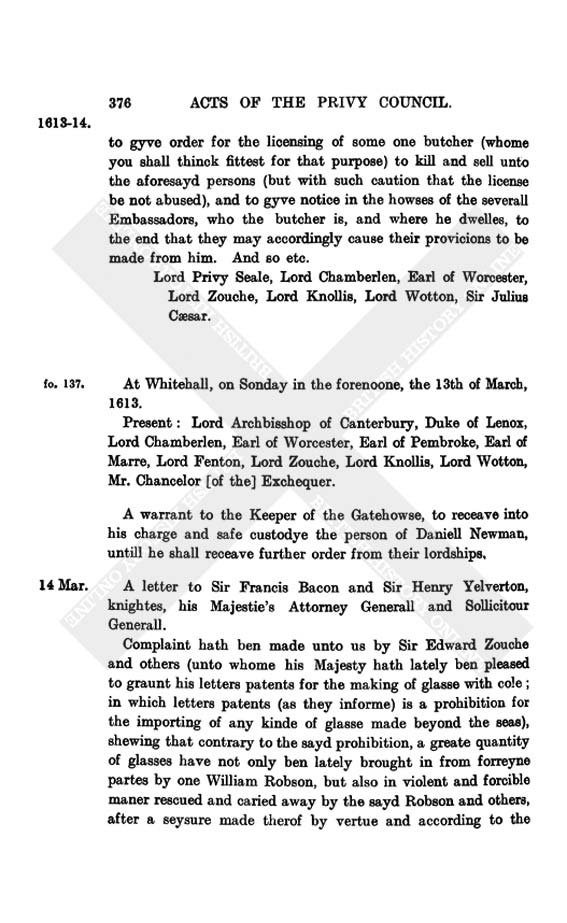 376 ACTS OF THE PRIVY COUNCIL.

1613-14.

to gyve order for the licensing of some one butcher (whome you shall thinck fittest for that purpose) to kill and sell unto the aforesayd persons (but with such caution that the license be not abused), and to gyve notice in the howses of the severall Embassadors, who the butcher is, and where he dwelles, to the end that they may accordingly cause their provicions to be made from him. And so etc.

Lord Privy Seale, Lord Chamberlen, Earl of Worcester, Lord Zouche, Lord Knollis, Lord Wotton, Sir Julius Cæsar.

fo. 137.

At Whitehall, on Sonday in the forenoone, the 13th of March, 1613.

Present: Lord Archbisshop of Canterbury, Duke of Lenox, Lord Chamberlen, Earl of Worcester, Earl of Pembroke, Earl of Marre, Lord Fenton, Lord Zouche, Lord Knollis, Lord Wotton, Mr. Chancelor [of the] Exchequer.

A warrant to the Keeper of the Gatehowse, to receave into his charge and safe custodye the person of Daniell Newman, untill he shall receave further order from their lordships.

14 Mar.

A letter to Sir Francis Bacon and Sir Henry Yelverton, knightes, his Majestie's Attorney Generall and Sollicitour Generall.

Complaint hath ben made unto us by Sir Edward Zouche and others (unto whome his Majesty hath lately ben pleased to graunt his letters patents for the making of glasse with cole; in which letters patents (as they informe) is a prohibition for the importing of any kinde of glasse made beyond the seas), shewing that contrary to the sayd prohibition, a greate quantity of glasses have not only ben lately brought in from forreyne partes by one William Robson, but also in violent and forcible maner rescued and caried away by the sayd Robson and others, after a seysure made therof by vertue and according to the